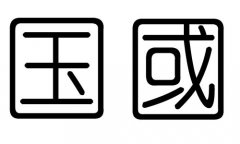 国 國